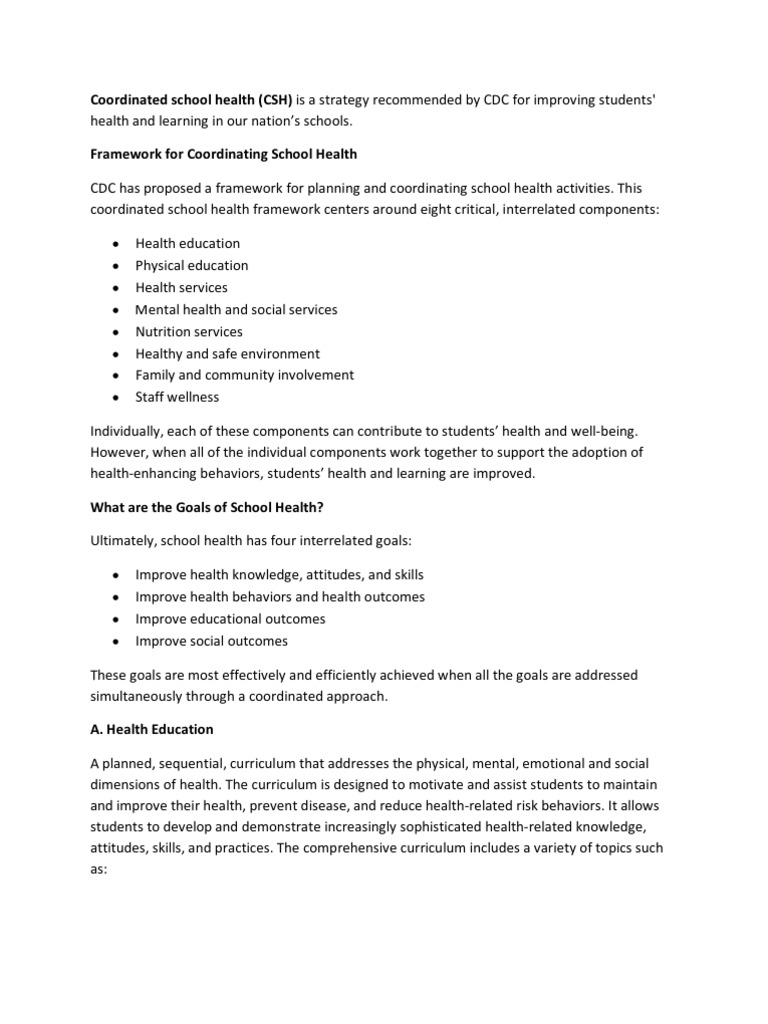 Coordinated school health (CSH) is a strategy recommended by CDC for improving students' health and learning in our nation's schools.

Framework for Coordinating School Health

CDC has proposed a framework for planning and coordinating school health activities. This coordinated school health framework centers around eight critical, interrelated components:

• Health education
• Physical education
• Health services
• Mental health and social services
• Nutrition services
• Healthy and safe environment
• Family and community involvement
• Staff wellness

Individually, each of these components can contribute to students' health and well-being. However, when all of the individual components work together to support the adoption of health-enhancing behaviors, students' health and learning are improved.

What are the Goals of School Health?

Ultimately, school health has four interrelated goals:

• Improve health knowledge, attitudes, and skills
• Improve health behaviors and health outcomes
• Improve educational outcomes
• Improve social outcomes

These goals are most effectively and efficiently achieved when all the goals are addressed simultaneously through a coordinated approach.

A. Health Education

A planned, sequential, curriculum that addresses the physical, mental, emotional and social dimensions of health. The curriculum is designed to motivate and assist students to maintain and improve their health, prevent disease, and reduce health-related risk behaviors. It allows students to develop and demonstrate increasingly sophisticated health-related knowledge, attitudes, skills, and practices. The comprehensive curriculum includes a variety of topics such as: